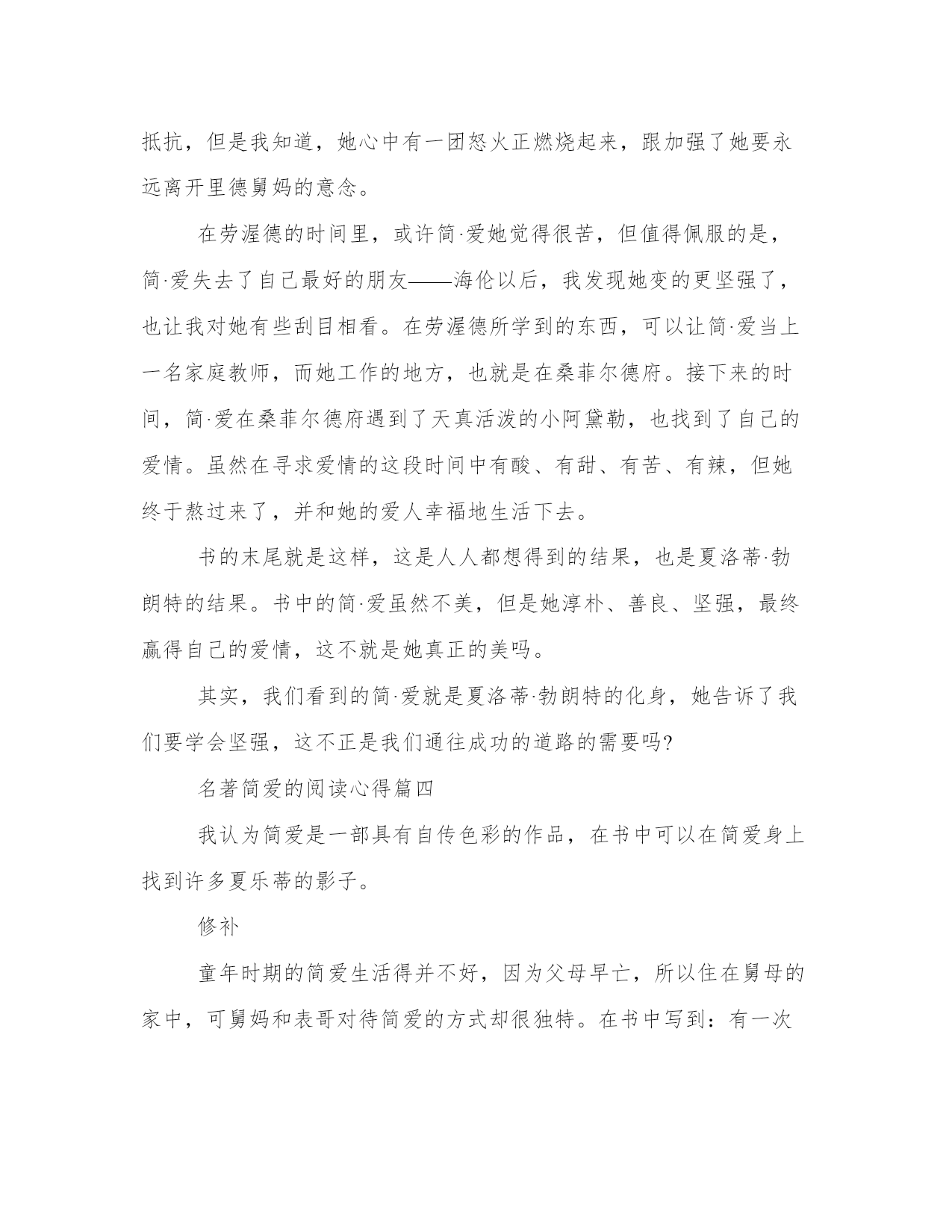 抵抗，但是我知道，她心中有一团怒火正燃烧起来，跟加强了她要永远离开里德舅妈的意念。

在劳渥德的时间里，或许简·爱她觉得很苦，但值得佩服的是，简·爱失去了自己最好的朋友——海伦以后，我发现她变的更坚强了，也让我对她有些刮目相看。在劳渥德所学到的东西，可以让简·爱当上一名家庭教师，而她工作的地方，也就是在桑菲尔德府。接下来的时间，简·爱在桑菲尔德府遇到了天真活泼的小阿黛勒，也找到了自己的爱情。虽然在寻求爱情的这段时间中有酸、有甜、有苦、有辣，但她终于熬过来了，并和她的爱人幸福地生活下去。

书的末尾就是这样，这是人人都想得到的结果，也是夏洛蒂·勃朗特的结果。书中的简·爱虽然不美，但是她淳朴、善良、坚强，最终赢得自己的爱情，这不就是她真正的美吗。

其实，我们看到的简·爱就是夏洛蒂·勃朗特的化身，她告诉了我们要学会坚强，这不正是我们通往成功的道路的需要吗?

名著简爱的阅读心得篇四

我认为简爱是一部具有自传色彩的作品，在书中可以在简爱身上找到许多夏乐蒂的影子。

修补

童年时期的简爱生活得并不好，因为父母早亡，所以住在舅母的家中，可舅妈和表哥对待简爱的方式却很独特。在书中写到：有一次